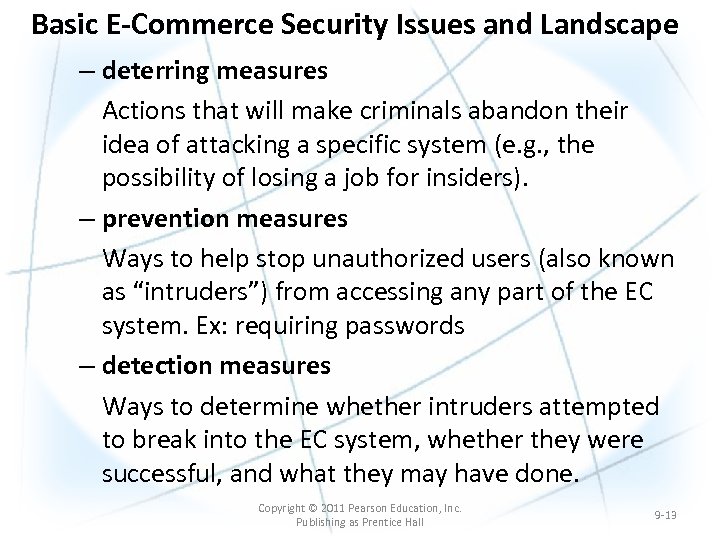 Basic E-Commerce Security Issues and Landscape

– deterring measures

Actions that will make criminals abandon their idea of attacking a specific system (e.g., the possibility of losing a job for insiders).

– prevention measures

Ways to help stop unauthorized users (also known as “intruders”) from accessing any part of the EC system. Ex: requiring passwords

– detection measures

Ways to determine whether intruders attempted to break into the EC system, whether they were successful, and what they may have done.

Copyright © 2011 Pearson Education, Inc. Publishing as Prentice Hall

9-13